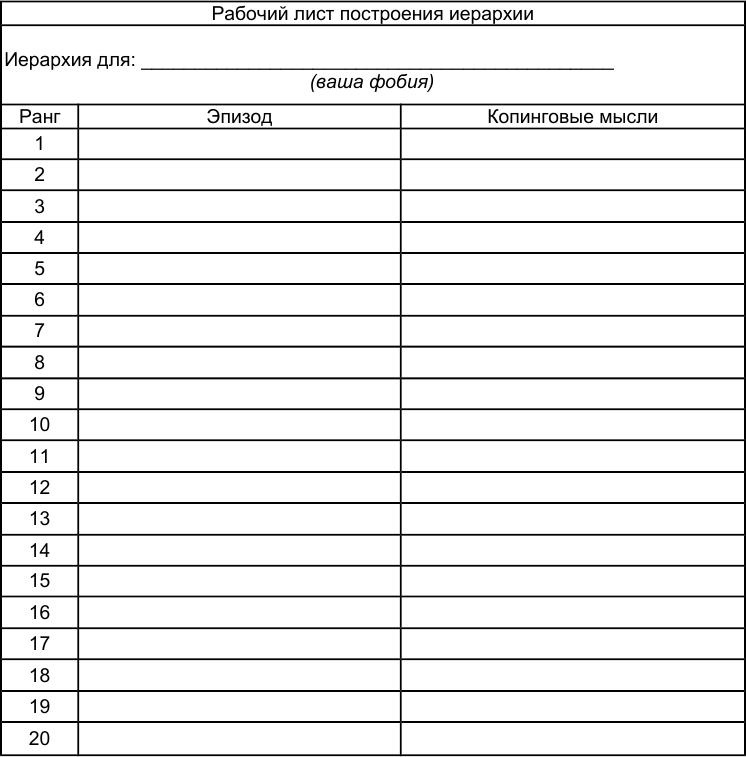 Рабочий лист построения иерархии

Иерархия для: ______________________________________________
(ваша фобия)

| Ранг | Эпизод | Копинговые мысли |
|---|---|---|
| 1 | | |
| 2 | | |
| 3 | | |
| 4 | | |
| 5 | | |
| 6 | | |
| 7 | | |
| 8 | | |
| 9 | | |
| 10 | | |
| 11 | | |
| 12 | | |
| 13 | | |
| 14 | | |
| 15 | | |
| 16 | | |
| 17 | | |
| 18 | | |
| 19 | | |
| 20 | | |